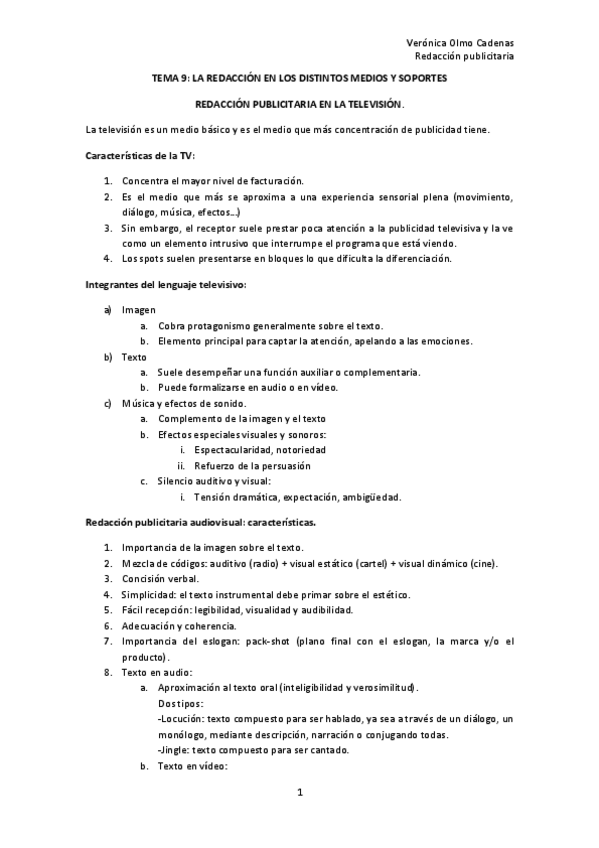 Verónica Olmo Cadenas
Redacción publicitaria

TEMA 9: LA REDACCIÓN EN LOS DISTINTOS MEDIOS Y SOPORTES

REDACCIÓN PUBLICITARIA EN LA TELEVISIÓN.

La televisión es un medio básico y es el medio que más concentración de publicidad tiene.

Características de la TV:

1. Concentra el mayor nivel de facturación.
2. Es el medio que más se aproxima a una experiencia sensorial plena (movimiento, diálogo, música, efectos…)
3. Sin embargo, el receptor suele prestar poca atención a la publicidad televisiva y la ve como un elemento intrusivo que interrumpe el programa que está viendo.
4. Los spots suelen presentarse en bloques lo que dificulta la diferenciación.

Integrantes del lenguaje televisivo:

a) Imagen
   a. Cobra protagonismo generalmente sobre el texto.
   b. Elemento principal para captar la atención, apelando a las emociones.
b) Texto
   a. Suele desempeñar una función auxiliar o complementaria.
   b. Puede formalizarse en audio o en vídeo.
c) Música y efectos de sonido.
   a. Complemento de la imagen y el texto
   b. Efectos especiales visuales y sonoros:
      i. Espectacularidad, notoriedad
      ii. Refuerzo de la persuasión
   c. Silencio auditivo y visual:
      i. Tensión dramática, expectación, ambigüedad.

Redacción publicitaria audiovisual: características.

1. Importancia de la imagen sobre el texto.
2. Mezcla de códigos: auditivo (radio) + visual estático (cartel) + visual dinámico (cine).
3. Concisión verbal.
4. Simplicidad: el texto instrumental debe primar sobre el estético.
5. Fácil recepción: legibilidad, visualidad y audibilidad.
6. Adecuación y coherencia.
7. Importancia del eslogan: pack-shot (plano final con el eslogan, la marca y/o el producto).
8. Texto en audio:
   a. Aproximación al texto oral (inteligibilidad y verosimilitud).
      Dos tipos:
      -Locución: texto compuesto para ser hablado, ya sea a través de un diálogo, un monólogo, mediante descripción, narración o conjugando todas.
      -Jingle: texto compuesto para ser cantado.
   b. Texto en vídeo:

1